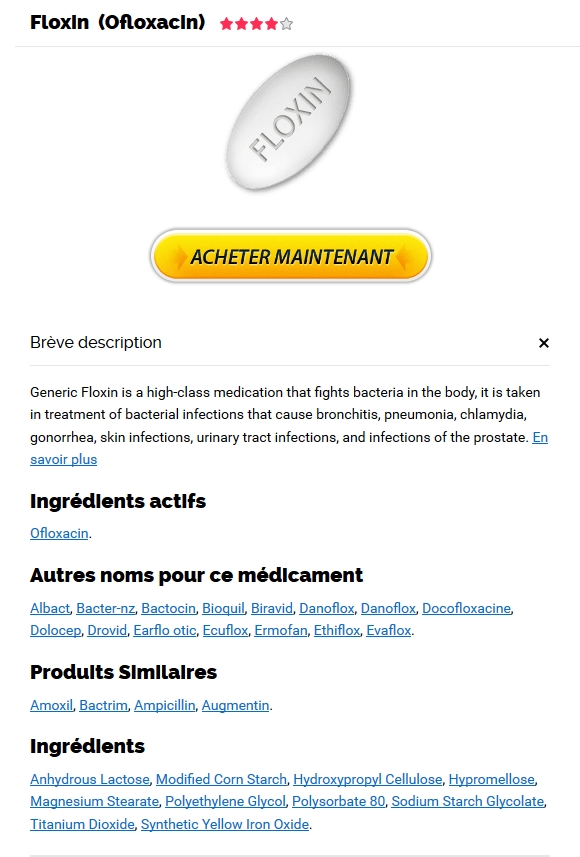 Floxin (Ofloxacin)

FLOXIN

ACHETER MAINTENANT

Brève description ×

Generic Floxin is a high-class medication that fights bacteria in the body, it is taken in treatment of bacterial infections that cause bronchitis, pneumonia, chlamydia, gonorrhea, skin infections, urinary tract infections, and infections of the prostate. En savoir plus

Ingrédients actifs

Ofloxacin.

Autres noms pour ce médicament

Albact, Bacter-nz, Bactocin, Bioquil, Biravid, Danoflox, Danoflox, Docofloxacine, Dolocep, Drovid, Earflo otic, Ecuflox, Ermofan, Ethiflox, Evaflox.

Produits Similaires

Amoxil, Bactrim, Ampicillin, Augmentin.

Ingrédients

Anhydrous Lactose, Modified Corn Starch, Hydroxypropyl Cellulose, Hypromellose, Magnesium Stearate, Polyethylene Glycol, Polysorbate 80, Sodium Starch Glycolate, Titanium Dioxide, Synthetic Yellow Iron Oxide.